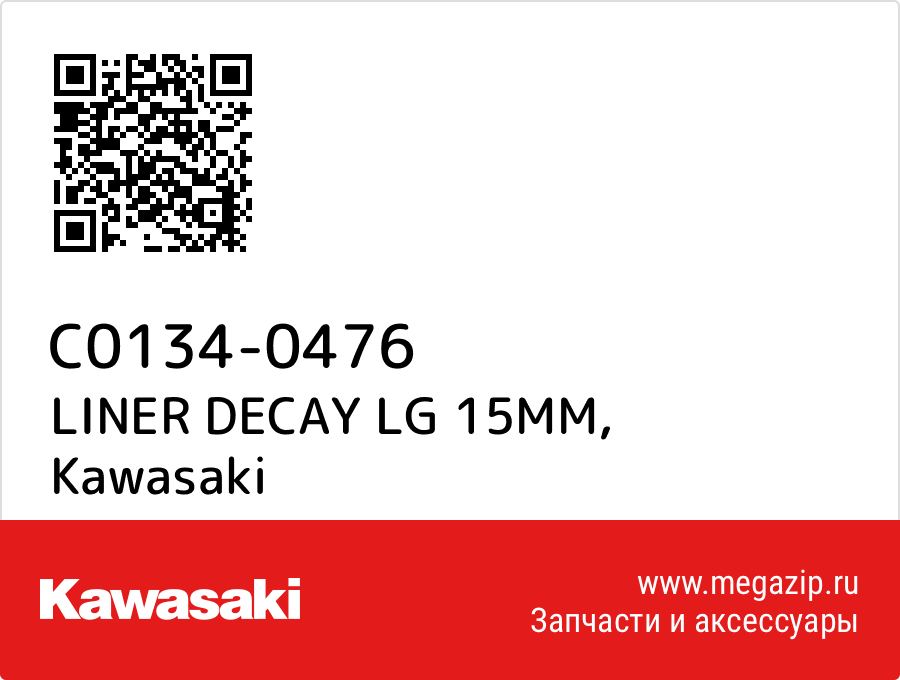 C0134-0476
LINER DECAY LG 15MM,
Kawasaki

Kawasaki

www.megazip.ru
Запчасти и аксессуары